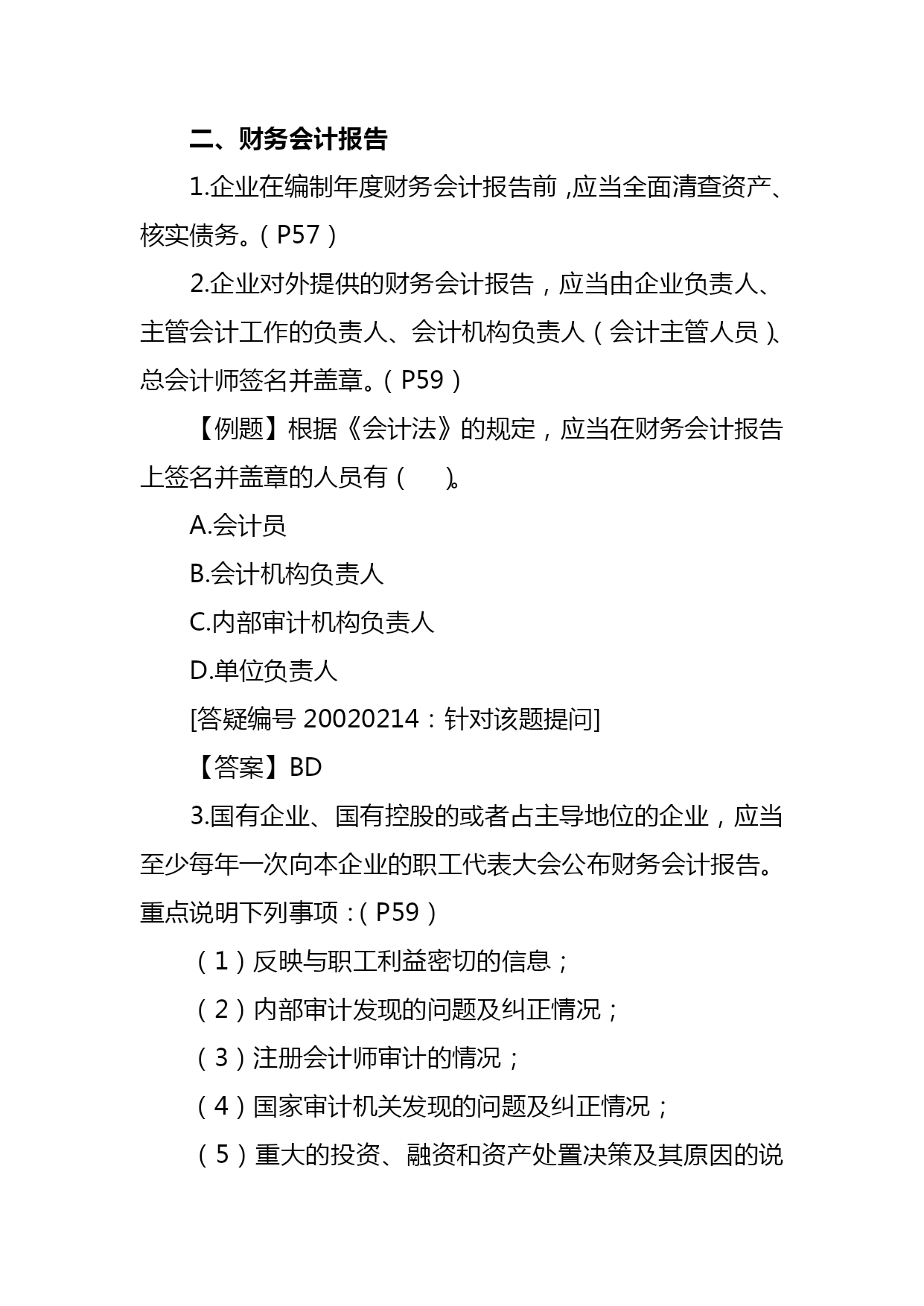 二、财务会计报告

1.企业在编制年度财务会计报告前，应当全面清查资产、核实债务。（P57）

2.企业对外提供的财务会计报告，应当由企业负责人、主管会计工作的负责人、会计机构负责人（会计主管人员）、总会计师签名并盖章。（P59）

【例题】根据《会计法》的规定，应当在财务会计报告上签名并盖章的人员有（　）。

A.会计员

B.会计机构负责人

C.内部审计机构负责人

D.单位负责人

[答疑编号 20020214：针对该题提问]

【答案】BD

3.国有企业、国有控股的或者占主导地位的企业，应当至少每年一次向本企业的职工代表大会公布财务会计报告。重点说明下列事项：（P59）

（1）反映与职工利益密切的信息；

（2）内部审计发现的问题及纠正情况；

（3）注册会计师审计的情况；

（4）国家审计机关发现的问题及纠正情况；

（5）重大的投资、融资和资产处置决策及其原因的说